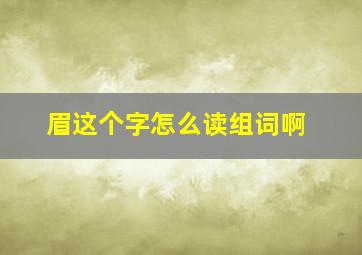 眉这个字怎么读组词啊